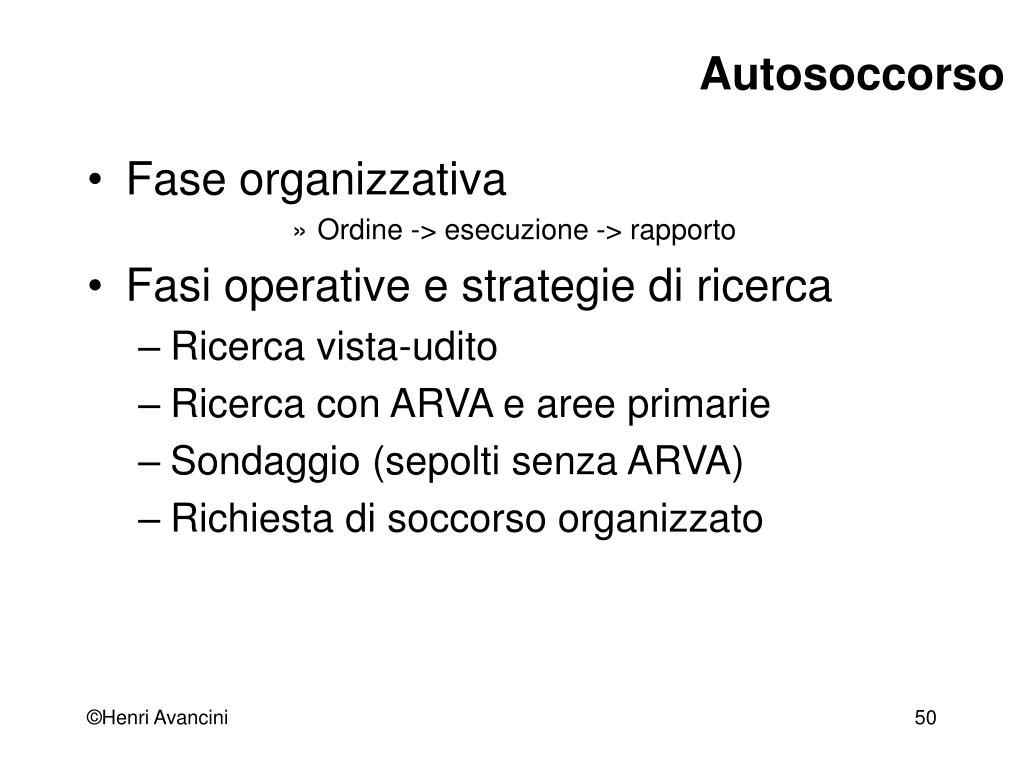 Autosoccorso

• Fase organizzativa

» Ordine -> esecuzione -> rapporto

• Fasi operative e strategie di ricerca

– Ricerca vista-udito

– Ricerca con ARVA e aree primarie

– Sondaggio (sepolti senza ARVA)

– Richiesta di soccorso organizzato

©Henri Avancini

50